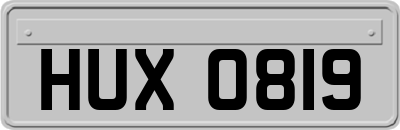 HUX 0819